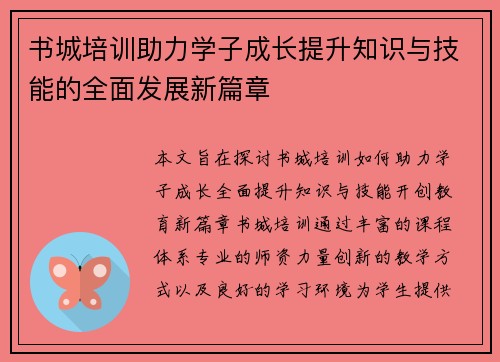 书城培训助力学子成长提升知识与技能的全面发展新篇章

本文旨在探讨书城培训如何助力学子成长全面提升知识与技能开创教育新篇章书城培训通过丰富的课程体系专业的师资力量创新的教学方式以及良好的学习环境为学生提供